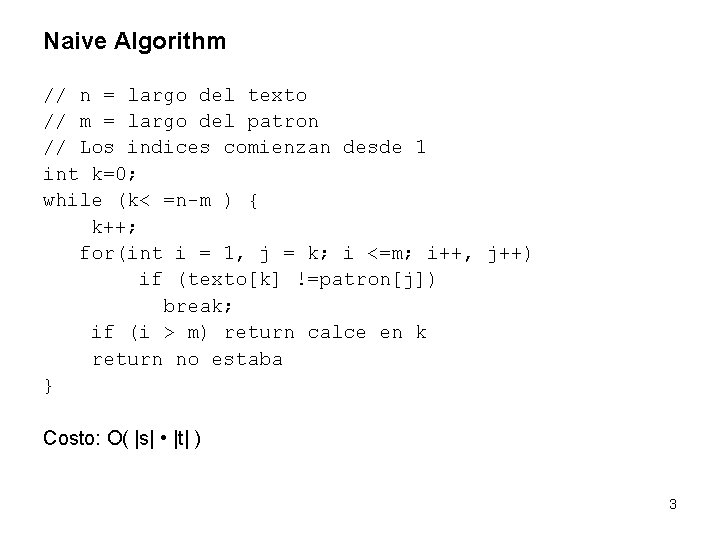 Naive Algorithm

// n = largo del texto
// m = largo del patron
// Los indices comienzan desde 1
int k=0;
while (k< =n-m ) {
    k++;
   for(int i = 1, j = k; i <=m; i++, j++)
        if (texto[k] !=patron[j])
          break;
    if (i > m) return calce en k
    return no estaba
}

Costo: O( |s| • |t| )

3